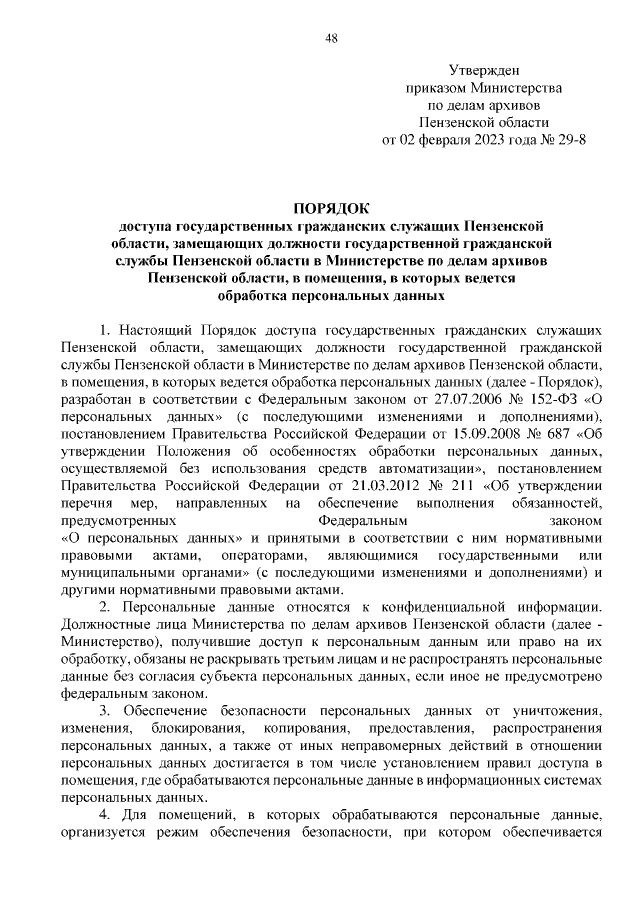 48

Утвержден
приказом Министерства
по делам архивов
Пензенской области
от 02 февраля 2023 года № 29-8

ПОРЯДОК
доступа государственных гражданских служащих Пензенской области, замещающих должности государственной гражданской службы Пензенской области в Министерстве по делам архивов Пензенской области, в помещения, в которых ведется обработка персональных данных

1. Настоящий Порядок доступа государственных гражданских служащих Пензенской области, замещающих должности государственной гражданской службы Пензенской области в Министерстве по делам архивов Пензенской области, в помещения, в которых ведется обработка персональных данных (далее - Порядок), разработан в соответствии с Федеральным законом от 27.07.2006 № 152-ФЗ «О персональных данных» (с последующими изменениями и дополнениями), постановлением Правительства Российской Федерации от 15.09.2008 № 687 «Об утверждении Положения об особенностях обработки персональных данных, осуществляемой без использования средств автоматизации», постановлением Правительства Российской Федерации от 21.03.2012 № 211 «Об утверждении перечня мер, направленных на обеспечение выполнения обязанностей, предусмотренных Федеральным законом «О персональных данных» и принятыми в соответствии с ним нормативными правовыми актами, операторами, являющимися государственными или муниципальными органами» (с последующими изменениями и дополнениями) и другими нормативными правовыми актами.

2. Персональные данные относятся к конфиденциальной информации. Должностные лица Министерства по делам архивов Пензенской области (далее - Министерство), получившие доступ к персональным данным или право на их обработку, обязаны не раскрывать третьим лицам и не распространять персональные данные без согласия субъекта персональных данных, если иное не предусмотрено федеральным законом.

3. Обеспечение безопасности персональных данных от уничтожения, изменения, блокирования, копирования, предоставления, распространения персональных данных, а также от иных неправомерных действий в отношении персональных данных достигается в том числе установлением правил доступа в помещения, где обрабатываются персональные данные в информационных системах персональных данных.

4. Для помещений, в которых обрабатываются персональные данные, организуется режим обеспечения безопасности, при котором обеспечивается